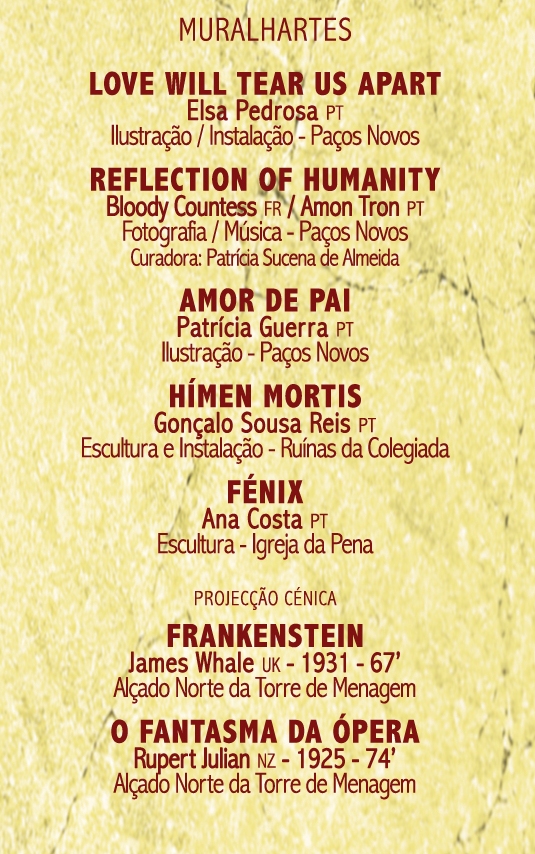 MURALHARTES

LOVE WILL TEAR US APART
Elsa Pedrosa PT
Ilustração / Instalação - Paços Novos

REFLECTION OF HUMANITY
Bloody Countess FR / Amon Tron PT
Fotografia / Música - Paços Novos
Curadora: Patrícia Sucena de Almeida

AMOR DE PAI
Patrícia Guerra PT
Ilustração - Paços Novos

HÍMEN MORTIS
Gonçalo Sousa Reis PT
Escultura e Instalação - Ruínas da Colegiada

FÉNIX
Ana Costa PT
Escultura - Igreja da Pena

PROJECÇÃO CÉNICA

FRANKENSTEIN
James Whale UK - 1931 - 67'
Alçado Norte da Torre de Menagem

O FANTASMA DA ÓPERA
Rupert Julian NZ - 1925 - 74'
Alçado Norte da Torre de Menagem